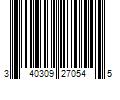 3 40309 27054 5